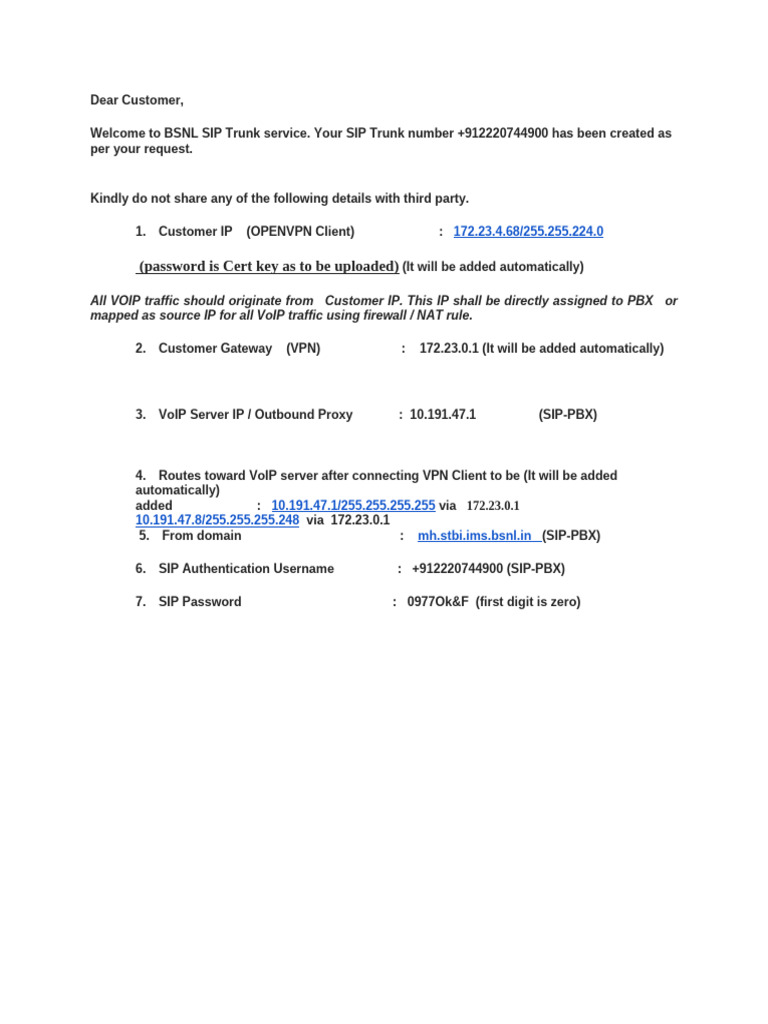 Dear Customer,

Welcome to BSNL SIP Trunk service. Your SIP Trunk number +912220744900 has been created as per your request.

Kindly do not share any of the following details with third party.

1. Customer IP (OPENVPN Client) : 172.23.4.68/255.255.224.0

(password is Cert key as to be uploaded) (It will be added automatically)

All VOIP traffic should originate from Customer IP. This IP shall be directly assigned to PBX or mapped as source IP for all VoIP traffic using firewall / NAT rule.

2. Customer Gateway (VPN) : 172.23.0.1 (It will be added automatically)

3. VoIP Server IP / Outbound Proxy : 10.191.47.1 (SIP-PBX)

4. Routes toward VoIP server after connecting VPN Client to be (It will be added automatically)
added : 10.191.47.1/255.255.255.255 via 172.23.0.1
10.191.47.8/255.255.255.248 via 172.23.0.1
5. From domain : mh.stbi.ims.bsnl.in (SIP-PBX)

6. SIP Authentication Username : +912220744900 (SIP-PBX)

7. SIP Password : 0977Ok&F (first digit is zero)